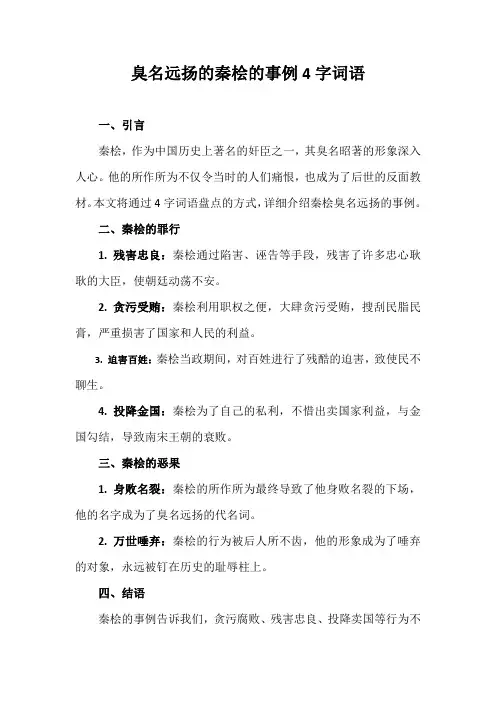 臭名远扬的秦桧的事例 4 字词语

一、引言

秦桧，作为中国历史上著名的奸臣之一，其臭名昭著的形象深入人心。他的所作所为不仅令当时的人们痛恨，也成为了后世的反面教材。本文将通过 4 字词语盘点的方式，详细介绍秦桧臭名远扬的事例。

二、秦桧的罪行

1. 残害忠良：秦桧通过陷害、诬告等手段，残害了许多忠心耿耿的大臣，使朝廷动荡不安。

2. 贪污受贿：秦桧利用职权之便，大肆贪污受贿，搜刮民脂民膏，严重损害了国家和人民的利益。

3. 迫害百姓：秦桧当政期间，对百姓进行了残酷的迫害，致使民不聊生。

4. 投降金国：秦桧为了自己的私利，不惜出卖国家利益，与金国勾结，导致南宋王朝的衰败。

三、秦桧的恶果

1. 身败名裂：秦桧的所作所为最终导致了他身败名裂的下场，他的名字成为了臭名远扬的代名词。

2. 万世唾弃：秦桧的行为被后人所不齿，他的形象成为了唾弃的对象，永远被钉在历史的耻辱柱上。

四、结语

秦桧的事例告诉我们，贪污腐败、残害忠良、投降卖国等行为不